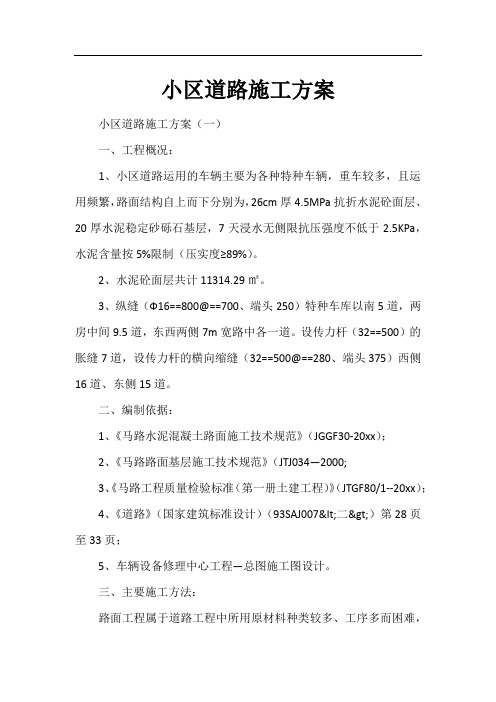 小区道路施工方案

小区道路施工方案（一）

一、工程概况：

1、小区道路运用的车辆主要为各种特种车辆，重车较多，且运用频繁，路面结构自上而下分别为，26cm 厚 4.5MPa 抗折水泥砼面层、20 厚水泥稳定砂砾石基层，7 天浸水无侧限抗压强度不低于 2.5KPa，水泥含量按 5%限制（压实度≥89%）。

2、水泥砼面层共计 11314.29 ㎡。

3、纵缝（Φ16==800@==700、端头 250）特种车库以南 5 道，两房中间 9.5 道，东西两侧 7m 宽路中各一道。设传力杆（32==500）的胀缝 7 道，设传力杆的横向缩缝（32==500@==280、端头 375）西侧 16 道、东侧 15 道。

二、编制依据：

1、《马路水泥混凝土路面施工技术规范》（JGGF30-20xx）；

2、《马路路面基层施工技术规范》（JTJ034—2000;

3、《马路工程质量检验标准（第一册土建工程）》（JTGF80/1--20xx）；

4、《道路》（国家建筑标准设计）（93SAJ007&lt;二&gt;）第 28 页至 33 页；

5、车辆设备修理中心工程—总图施工图设计。

三、主要施工方法：

路面工程属于道路工程中所用原材料种类较多、工序多而困难，